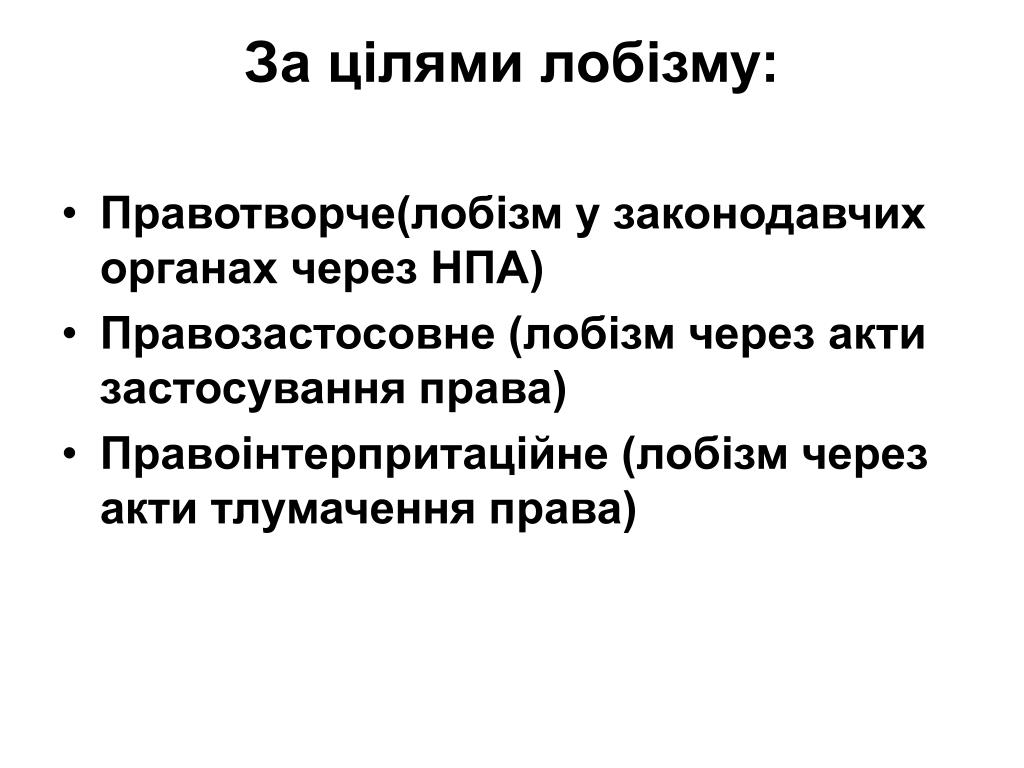 За цілями лобізму:

• Правотворче(лобізм у законодавчих органах через НПА)
• Правозастосовне (лобізм через акти застосування права)
• Правоінтерпритаційне (лобізм через акти тлумачення права)